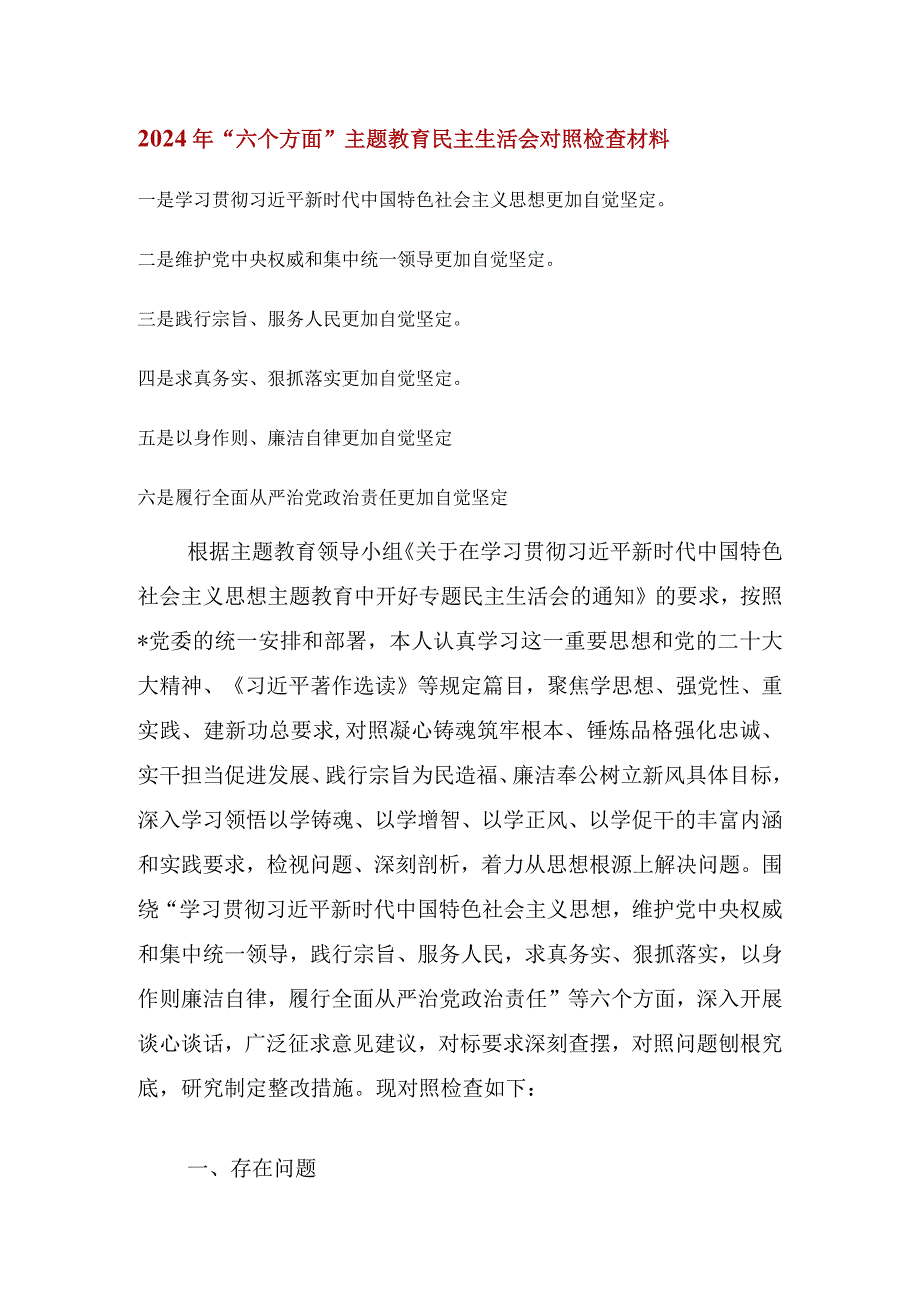 2024年“六个方面”主题教育民主生活会对照检查材料

一是学习贯彻习近平新时代中国特色社会主义思想更加自觉坚定。

二是维护党中央权威和集中统一领导更加自觉坚定。

三是践行宗旨、服务人民更加自觉坚定。

四是求真务实、狠抓落实更加自觉坚定。

五是以身作则、廉洁自律更加自觉坚定

六是履行全面从严治党政治责任更加自觉坚定

根据主题教育领导小组《关于在学习贯彻习近平新时代中国特色社会主义思想主题教育中开好专题民主生活会的通知》的要求，按照*党委的统一安排和部署，本人认真学习这一重要思想和党的二十大大精神、《习近平著作选读》等规定篇目，聚焦学思想、强党性、重实践、建新功总要求，对照凝心铸魂筑牢根本、锤炼品格强化忠诚、实干担当促进发展、践行宗旨为民造福、廉洁奉公树立新风具体目标，深入学习领悟以学铸魂、以学增智、以学正风、以学促干的丰富内涵和实践要求，检视问题、深刻剖析，着力从思想根源上解决问题。围绕“学习贯彻习近平新时代中国特色社会主义思想，维护党中央权威和集中统一领导，践行宗旨、服务人民，求真务实、狠抓落实，以身作则廉洁自律，履行全面从严治党政治责任”等六个方面，深入开展谈心谈话，广泛征求意见建议，对标要求深刻查摆，对照问题刨根究底，研究制定整改措施。现对照检查如下：

一、存在问题